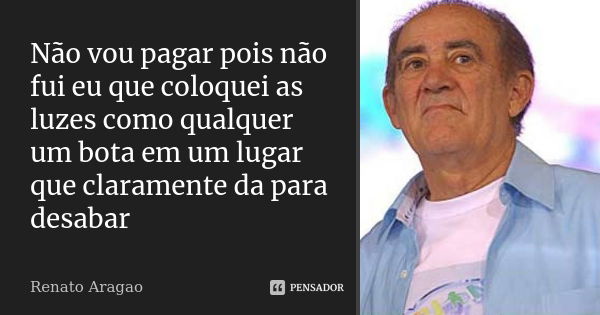 Não vou pagar pois não fui eu que coloquei as luzes como qualquer um bota em um lugar que claramente da para desabar

Renato Aragao

PENSADOR